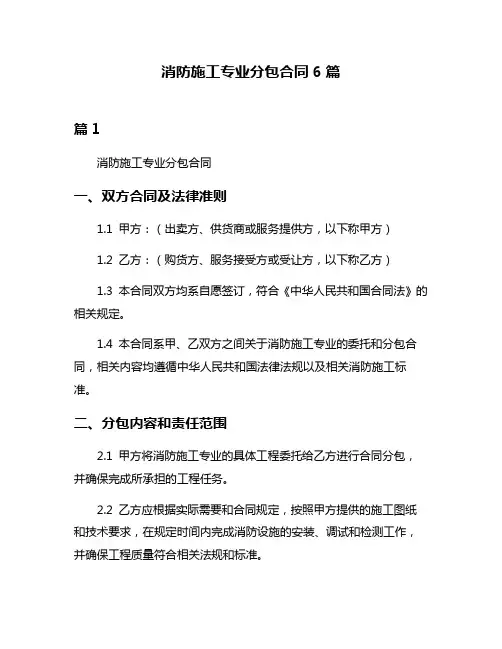 消防施工专业分包合同 6 篇

篇 1

消防施工专业分包合同

一、双方合同及法律准则

1.1 甲方：（出卖方、供货商或服务提供方，以下称甲方）

1.2 乙方：（购货方、服务接受方或受让方，以下称乙方）

1.3 本合同双方均系自愿签订，符合《中华人民共和国合同法》的相关规定。

1.4 本合同系甲、乙双方之间关于消防施工专业的委托和分包合同，相关内容均遵循中华人民共和国法律法规以及相关消防施工标准。

二、分包内容和责任范围

2.1 甲方将消防施工专业的具体工程委托给乙方进行合同分包，并确保完成所承担的工程任务。

2.2 乙方应根据实际需要和合同规定，按照甲方提供的施工图纸和技术要求，在规定时间内完成消防设施的安装、调试和检测工作，并确保工程质量符合相关法规和标准。